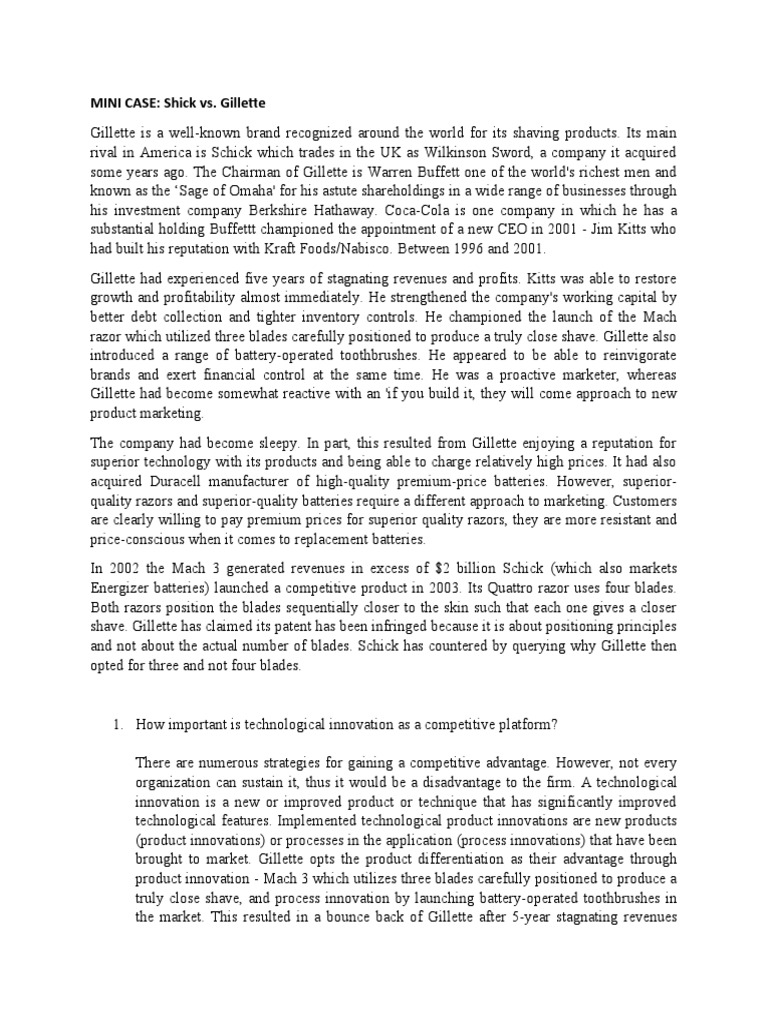 MINI CASE: Shick vs. Gillette

Gillette is a well-known brand recognized around the world for its shaving products. Its main rival in America is Schick which trades in the UK as Wilkinson Sword, a company it acquired some years ago. The Chairman of Gillette is Warren Buffett one of the world's richest men and known as the 'Sage of Omaha' for his astute shareholdings in a wide range of businesses through his investment company Berkshire Hathaway. Coca-Cola is one company in which he has a substantial holding Buffettt championed the appointment of a new CEO in 2001 - Jim Kitts who had built his reputation with Kraft Foods/Nabisco. Between 1996 and 2001.

Gillette had experienced five years of stagnating revenues and profits. Kitts was able to restore growth and profitability almost immediately. He strengthened the company's working capital by better debt collection and tighter inventory controls. He championed the launch of the Mach razor which utilized three blades carefully positioned to produce a truly close shave. Gillette also introduced a range of battery-operated toothbrushes. He appeared to be able to reinvigorate brands and exert financial control at the same time. He was a proactive marketer, whereas Gillette had become somewhat reactive with an 'if you build it, they will come approach to new product marketing.

The company had become sleepy. In part, this resulted from Gillette enjoying a reputation for superior technology with its products and being able to charge relatively high prices. It had also acquired Duracell manufacturer of high-quality premium-price batteries. However, superior-quality razors and superior-quality batteries require a different approach to marketing. Customers are clearly willing to pay premium prices for superior quality razors, they are more resistant and price-conscious when it comes to replacement batteries.

In 2002 the Mach 3 generated revenues in excess of $2 billion Schick (which also markets Energizer batteries) launched a competitive product in 2003. Its Quattro razor uses four blades. Both razors position the blades sequentially closer to the skin such that each one gives a closer shave. Gillette has claimed its patent has been infringed because it is about positioning principles and not about the actual number of blades. Schick has countered by querying why Gillette then opted for three and not four blades.

1. How important is technological innovation as a competitive platform?

There are numerous strategies for gaining a competitive advantage. However, not every organization can sustain it, thus it would be a disadvantage to the firm. A technological innovation is a new or improved product or technique that has significantly improved technological features. Implemented technological product innovations are new products (product innovations) or processes in the application (process innovations) that have been brought to market. Gillette opts the product differentiation as their advantage through product innovation - Mach 3 which utilizes three blades carefully positioned to produce a truly close shave, and process innovation by launching battery-operated toothbrushes in the market. This resulted in a bounce back of Gillette after 5-year stagnating revenues